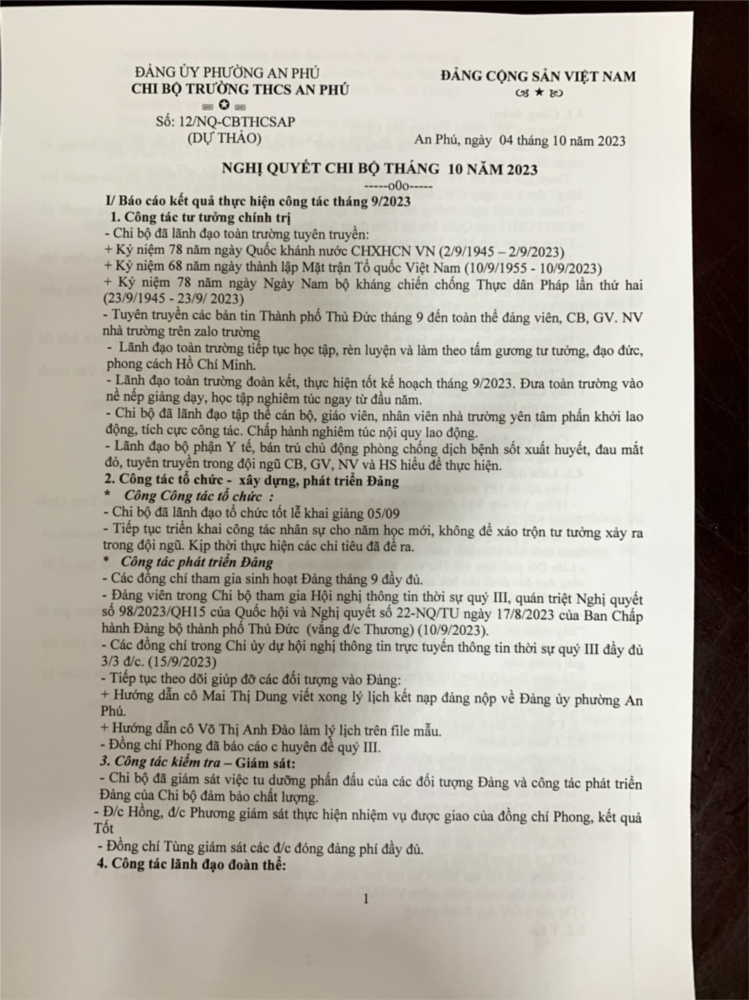 ĐẢNG ỦY PHƯỜNG AN PHÚ
CHI BỘ TRƯỜNG THCS AN PHÚ
Số: 12/NQ-CBTHCSAP
(DỰ THẢO)

ĐẢNG CỘNG SẢN VIỆT NAM

An Phú, ngày 04 tháng 10 năm 2023

NGHỊ QUYẾT CHI BỘ THÁNG 10 NĂM 2023
-----o0o-----

I/ Báo cáo kết quả thực hiện công tác tháng 9/2023
1. Công tác tư tưởng chính trị
- Chi bộ đã lãnh đạo toàn trường tuyên truyền:
+ Kỷ niệm 78 năm ngày Quốc khánh nước CHXHCN VN (2/9/1945 – 2/9/2023)
+ Kỷ niệm 68 năm ngày thành lập Mặt trận Tổ quốc Việt Nam (10/9/1955 - 10/9/2023)
+ Kỷ niệm 78 năm ngày Ngày Nam bộ kháng chiến chống Thực dân Pháp lần thứ hai (23/9/1945 - 23/9/ 2023)
- Tuyên truyền các bản tin Thành phố Thủ Đức tháng 9 đến toàn thể đảng viên, CB, GV. NV nhà trường trên zalo trường
- Lãnh đạo toàn trường tiếp tục học tập, rèn luyện và làm theo tấm gương tư tưởng, đạo đức, phong cách Hồ Chí Minh.
- Lãnh đạo toàn trường đoàn kết, thực hiện tốt kế hoạch tháng 9/2023. Đưa toàn trường vào nề nếp giảng dạy, học tập nghiêm túc ngay từ đầu năm.
- Chi bộ đã lãnh đạo tập thể cán bộ, giáo viên, nhân viên nhà trường yên tâm phấn khởi lao động, tích cực công tác. Chấp hành nghiêm túc nội quy lao động.
- Lãnh đạo bộ phận Y tế, bán trú chủ động phòng chống dịch bệnh sốt xuất huyết, đau mắt đỏ, tuyên truyền trong đội ngũ CB, GV, NV và HS hiểu để thực hiện.
2. Công tác tổ chức - xây dựng, phát triển Đảng
* Công Công tác tổ chức :
- Chi bộ đã lãnh đạo tổ chức tốt lễ khai giảng 05/09
- Tiếp tục triển khai công tác nhân sự cho năm học mới, không để xáo trộn tư tưởng xảy ra trong đội ngũ. Kịp thời thực hiện các chỉ tiêu đã đề ra.
* Công tác phát triển Đảng
- Các đồng chí tham gia sinh hoạt Đảng tháng 9 đầy đủ.
- Đảng viên trong Chi bộ tham gia Hội nghị thông tin thời sự quý III, quán triệt Nghị quyết số 98/2023/QH15 của Quốc hội và Nghị quyết số 22-NQ/TU ngày 17/8/2023 của Ban Chấp hành Đảng bộ thành phố Thủ Đức (vắng đ/c Thương) (10/9/2023).
- Các đồng chí trong Chi ủy dự hội nghị thông tin trực tuyến thông tin thời sự quý III đầy đủ 3/3 đ/c. (15/9/2023)
- Tiếp tục theo dõi giúp đỡ các đối tượng vào Đảng:
+ Hướng dẫn cô Mai Thị Dung viết xong lý lịch kết nạp đảng nộp về Đảng ủy phường An Phú.
+ Hướng dẫn cô Võ Thị Anh Đào làm lý lịch trên file mẫu.
- Đồng chí Phong đã báo cáo c huyên đề quý III.
3. Công tác kiểm tra – Giám sát:
- Chi bộ đã giám sát việc tu dưỡng phấn đấu của các đối tượng Đảng và công tác phát triển Đảng của Chi bộ đảm bảo chất lượng.
- Đ/c Hồng, đ/c Phương giám sát thực hiện nhiệm vụ được giao của đồng chí Phong, kết quả Tốt
- Đồng chí Tùng giám sát các đ/c đóng đảng phí đầy đủ.
4. Công tác lãnh đạo đoàn thể:

1